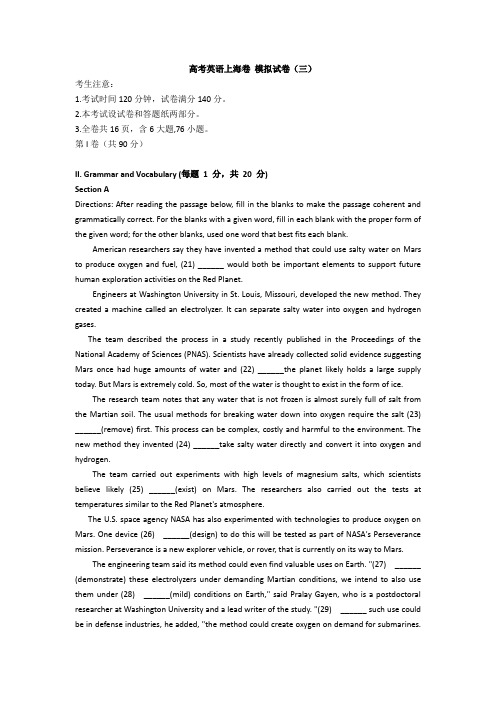 高考英语上海卷 模拟试卷（三）

考生注意：

1.考试时间 120 分钟，试卷满分 140 分。

2.本考试设试卷和答题纸两部分。

3.全卷共 16 页，含 6 大题,76 小题。

第 I 卷（共 90 分）

II. Grammar and Vocabulary (每题 1 分，共 20 分)

Section A

Directions: After reading the passage below, fill in the blanks to make the passage coherent and grammatically correct. For the blanks with a given word, fill in each blank with the proper form of the given word; for the other blanks, used one word that best fits each blank.

American researchers say they have invented a method that could use salty water on Mars to produce oxygen and fuel, (21) ______ would both be important elements to support future human exploration activities on the Red Planet.

Engineers at Washington University in St. Louis, Missouri, developed the new method. They created a machine called an electrolyzer. It can separate salty water into oxygen and hydrogen gases.

The team described the process in a study recently published in the Proceedings of the National Academy of Sciences (PNAS). Scientists have already collected solid evidence suggesting Mars once had huge amounts of water and (22) ______the planet likely holds a large supply today. But Mars is extremely cold. So, most of the water is thought to exist in the form of ice.

The research team notes that any water that is not frozen is almost surely full of salt from the Martian soil. The usual methods for breaking water down into oxygen require the salt (23) ______(remove) first. This process can be complex, costly and harmful to the environment. The new method they invented (24) ______take salty water directly and convert it into oxygen and hydrogen.

The team carried out experiments with high levels of magnesium salts, which scientists believe likely (25) ______(exist) on Mars. The researchers also carried out the tests at temperatures similar to the Red Planet's atmosphere.

The U.S. space agency NASA has also experimented with technologies to produce oxygen on Mars. One device (26) ______(design) to do this will be tested as part of NASA's Perseverance mission. Perseverance is a new explorer vehicle, or rover, that is currently on its way to Mars.

The engineering team said its method could even find valuable uses on Earth. "(27) ______ (demonstrate) these electrolyzers under demanding Martian conditions, we intend to also use them under (28) ______(mild) conditions on Earth," said Pralay Gayen, who is a postdoctoral researcher at Washington University and a lead writer of the study. "(29) ______ such use could be in defense industries, he added, "the method could create oxygen on demand for submarines.